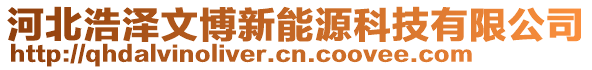 河北浩泽文博新能源科技有限公司
http://qhdalvinoliver.cn.coovee.com